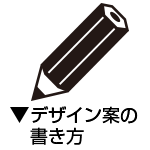 ▼デザイン案の書き方